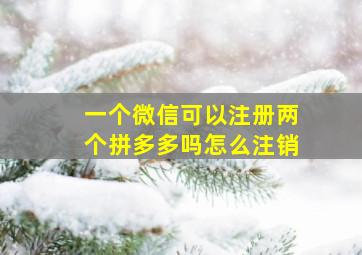 一个微信可以注册两个拼多多吗怎么注销